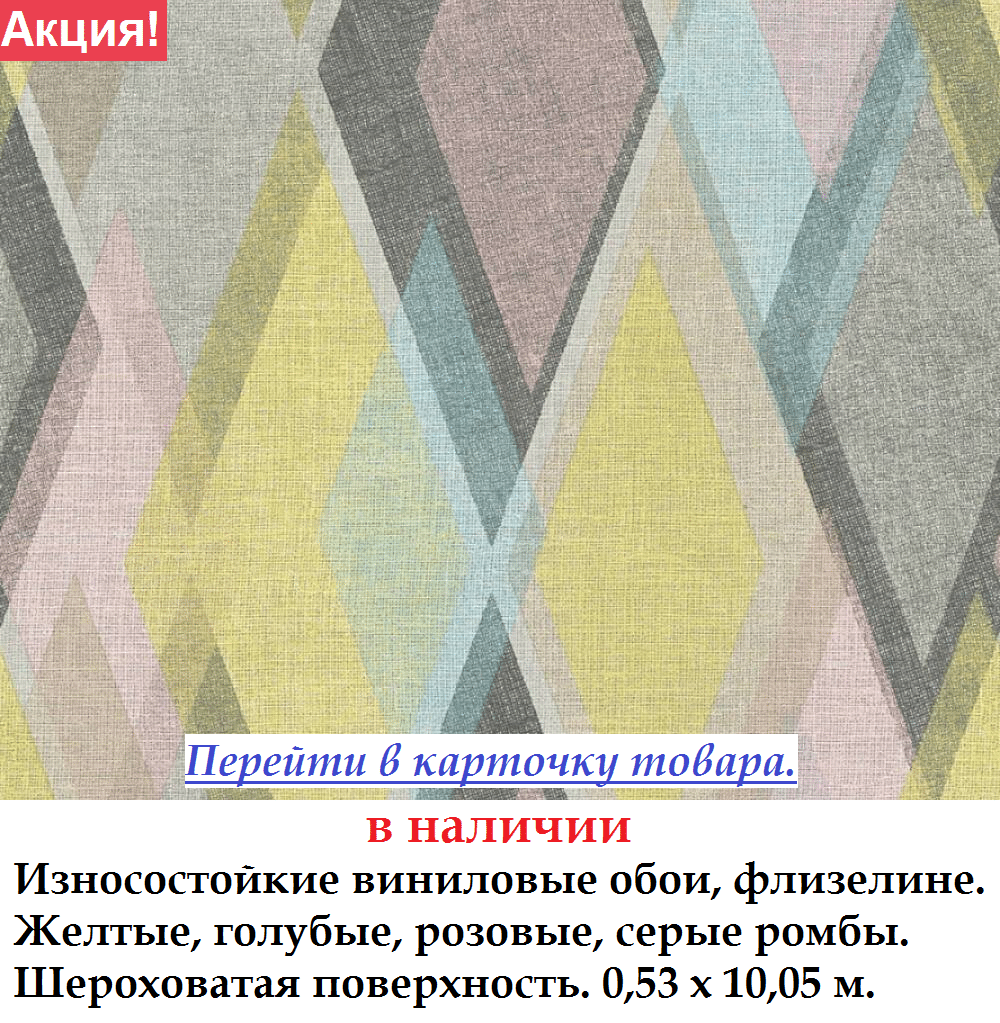 Акция!

Перейти в карточку товара.

в наличии

Износостойкие виниловые обои, флизелине.
Желтые, голубые, розовые, серые ромбы.
Шероховатая поверхность. 0,53 х 10,05 м.